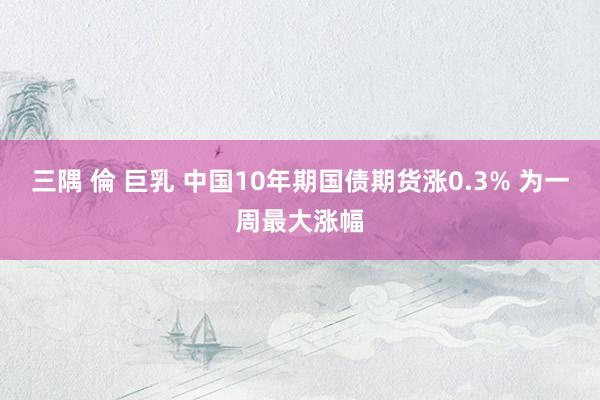 三隅 倫 巨乳 中国10年期国债期货涨0.3% 为一周最大涨幅